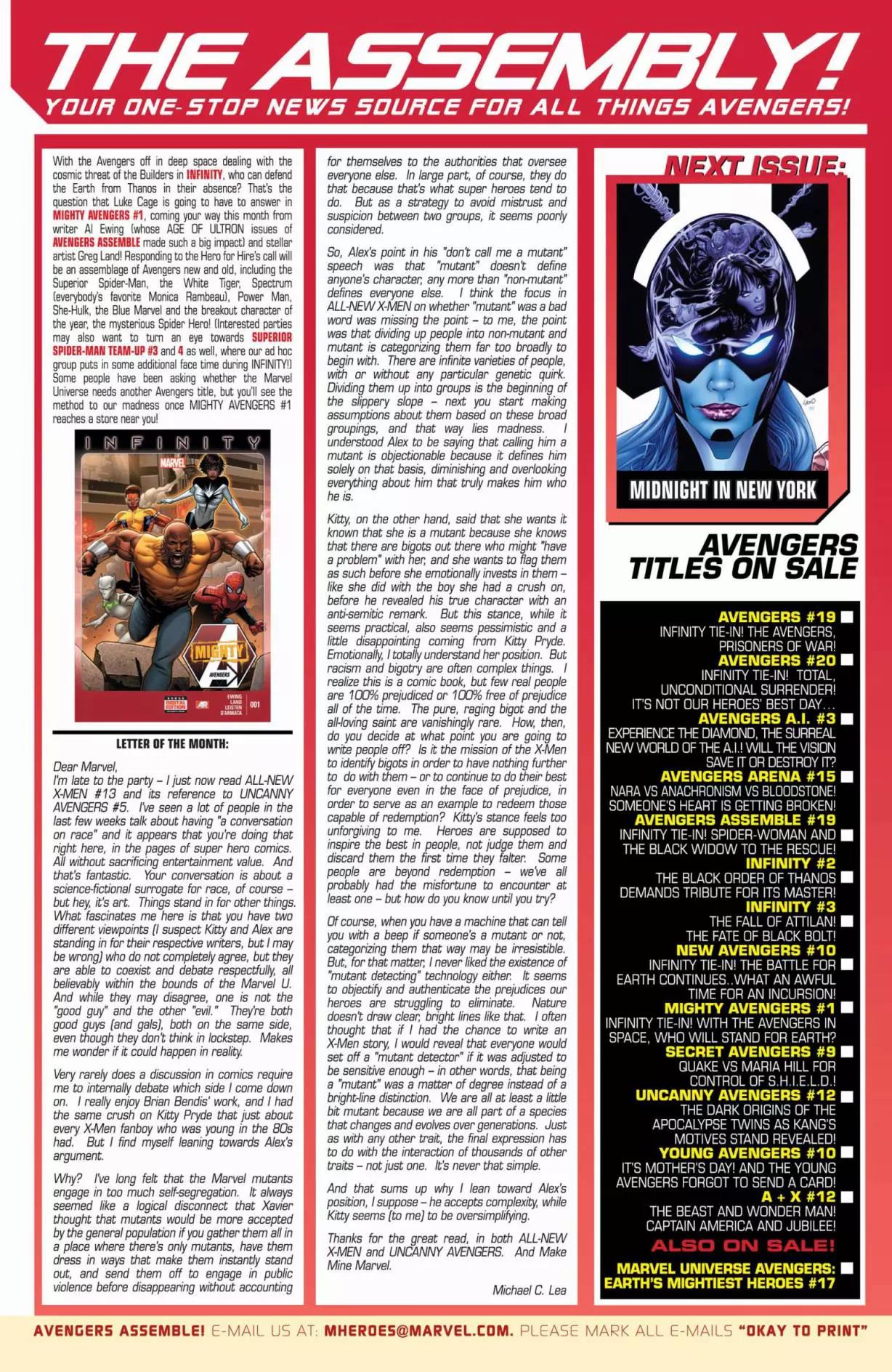 THE ASSEMBLY!
YOUR ONE-STOP NEWS SOURCE FOR ALL THINGS AVENGERS!

With the Avengers off in deep space dealing with the cosmic threat of the Builders in INFINITY, who can defend the Earth from Thanos in their absence? That's the question that Luke Cage is going to have to answer in MIGHTY AVENGERS #1, coming your way this month from writer Al Ewing (whose AGE OF ULTRON issues of AVENGERS ASSEMBLE made such a big impact) and stellar artist Greg Land! Responding to the Hero for Hire's call will be an assemblage of Avengers new and old, including the Superior Spider-Man, the White Tiger, Spectrum (everybody's favorite Monica Rambeau), Power Man, She-Hulk, the Blue Marvel and the breakout character of the year, the mysterious Spider Hero! (Interested parties may also want to turn an eye towards SUPERIOR SPIDER-MAN TEAM-UP #3 and 4 as well, where our ad hoc group puts in some additional face time during INFINITY!) Some people have been asking whether the Marvel Universe needs another Avengers title, but you'll see the method to our madness once MIGHTY AVENGERS #1 reaches a store near you!

INFINITY
MARVEL
MIGHTY AVENGERS
DIGITAL EDITION
AR
EWING LAND LEISTEN D'ARMATA
001

LETTER OF THE MONTH:

Dear Marvel,
I'm late to the party – I just now read ALL-NEW X-MEN #13 and its reference to UNCANNY AVENGERS #5. I've seen a lot of people in the last few weeks talk about having "a conversation on race" and it appears that you're doing that right here, in the pages of super hero comics. All without sacrificing entertainment value. And that's fantastic. Your conversation is about a science-fictional surrogate for race, of course – but hey, it's art. Things stand in for other things. What fascinates me here is that you have two different viewpoints (I suspect Kitty and Alex are standing in for their respective writers, but I may be wrong) who do not completely agree, but they are able to coexist and debate respectfully, all believably within the bounds of the Marvel U. And while they may disagree, one is not the "good guy" and the other "evil." They're both good guys (and gals), both on the same side, even though they don't think in lockstep. Makes me wonder if it could happen in reality.

Very rarely does a discussion in comics require me to internally debate which side I come down on. I really enjoy Brian Bendis' work, and I had the same crush on Kitty Pryde that just about every X-Men fanboy who was young in the 80s had. But I find myself leaning towards Alex's argument.

Why? I've long felt that the Marvel mutants engage in too much self-segregation. It always seemed like a logical disconnect that Xavier thought that mutants would be more accepted by the general population if you gather them all in a place where there's only mutants, have them dress in ways that make them instantly stand out, and send them off to engage in public violence before disappearing without accounting for themselves to the authorities that oversee everyone else. In large part, of course, they do that because that's what super heroes tend to do. But as a strategy to avoid mistrust and suspicion between two groups, it seems poorly considered.

So, Alex's point in his "don't call me a mutant" speech was that "mutant" doesn't define anyone's character, any more than "non-mutant" defines everyone else. I think the focus in ALL-NEW X-MEN on whether "mutant" was a bad word was missing the point – to me, the point was that dividing up people into non-mutant and mutant is categorizing them far too broadly to begin with. There are infinite varieties of people, with or without any particular genetic quirk. Dividing them up into groups is the beginning of the slippery slope – next you start making assumptions about them based on these broad groupings, and that way lies madness. I understood Alex to be saying that calling him a mutant is objectionable because it defines him solely on that basis, diminishing and overlooking everything about him that truly makes him who he is.

Kitty, on the other hand, said that she wants it known that she is a mutant because she knows that there are bigots out there who might "have a problem" with her, and she wants to flag them as such before she emotionally invests in them – like she did with the boy she had a crush on, before he revealed his true character with an anti-semitic remark. But this stance, while it seems practical, also seems pessimistic and a little disappointing coming from Kitty Pryde. Emotionally, I totally understand her position. But racism and bigotry are often complex things. I realize this is a comic book, but few real people are 100% prejudiced or 100% free of prejudice all of the time. The pure, raging bigot and the all-loving saint are vanishingly rare. How, then, do you decide at what point you are going to write people off? Is it the mission of the X-Men to identify bigots in order to have nothing further to do with them – or to continue to do their best for everyone even in the face of prejudice, in order to serve as an example to redeem those capable of redemption? Kitty's stance feels too unforgiving to me. Heroes are supposed to inspire the best in people, not judge them and discard them the first time they falter. Some people are beyond redemption – we've all probably had the misfortune to encounter at least one – but how do you know until you try?

Of course, when you have a machine that can tell you with a beep if someone's a mutant or not, categorizing them that way may be irresistible. But, for that matter, I never liked the existence of "mutant detecting" technology either. It seems to objectify and authenticate the prejudices our heroes are struggling to eliminate. Nature doesn't draw clear, bright lines like that. I often thought that if I had the chance to write an X-Men story, I would reveal that everyone would set off a "mutant detector" if it was adjusted to be sensitive enough – in other words, that being a "mutant" was a matter of degree instead of a bright-line distinction. We are all at least a little bit mutant because we are all part of a species that changes and evolves over generations. Just as with any other trait, the final expression has to do with the interaction of thousands of other traits – not just one. It's never that simple.

And that sums up why I lean toward Alex's position, I suppose – he accepts complexity, while Kitty seems (to me) to be oversimplifying.

Thanks for the great read, in both ALL-NEW X-MEN and UNCANNY AVENGERS. And Make Mine Marvel.

Michael C. Lea

NEXT ISSUE:
MIDNIGHT IN NEW YORK

AVENGERS TITLES ON SALE

AVENGERS #19
INFINITY TIE-IN! THE AVENGERS, PRISONERS OF WAR!
AVENGERS #20
INFINITY TIE-IN! TOTAL, UNCONDITIONAL SURRENDER! IT'S NOT OUR HEROES' BEST DAY...
AVENGERS A.I. #3
EXPERIENCE THE DIAMOND, THE SURREAL NEW WORLD OF THE A.I.! WILL THE VISION SAVE IT OR DESTROY IT?
AVENGERS ARENA #15
NARA VS ANACHRONISM VS BLOODSTONE! SOMEONE'S HEART IS GETTING BROKEN!
AVENGERS ASSEMBLE #19
INFINITY TIE-IN! SPIDER-WOMAN AND THE BLACK WIDOW TO THE RESCUE!
INFINITY #2
THE BLACK ORDER OF THANOS DEMANDS TRIBUTE FOR ITS MASTER!
INFINITY #3
THE FALL OF ATTILAN! THE FATE OF BLACK BOLT!
NEW AVENGERS #10
INFINITY TIE-IN! THE BATTLE FOR EARTH CONTINUES..WHAT AN AWFUL TIME FOR AN INCURSION!
MIGHTY AVENGERS #1
INFINITY TIE-IN! WITH THE AVENGERS IN SPACE, WHO WILL STAND FOR EARTH?
SECRET AVENGERS #9
QUAKE VS MARIA HILL FOR CONTROL OF S.H.I.E.L.D.!
UNCANNY AVENGERS #12
THE DARK ORIGINS OF THE APOCALYPSE TWINS AS KANG'S MOTIVES STAND REVEALED!
YOUNG AVENGERS #10
IT'S MOTHER'S DAY! AND THE YOUNG AVENGERS FORGOT TO SEND A CARD!
A + X #12
THE BEAST AND WONDER MAN! CAPTAIN AMERICA AND JUBILEE!
ALSO ON SALE!
MARVEL UNIVERSE AVENGERS: EARTH'S MIGHTIEST HEROES #17

AVENGERS ASSEMBLE! E-MAIL US AT: MHEROES@MARVEL.COM. PLEASE MARK ALL E-MAILS "OKAY TO PRINT"